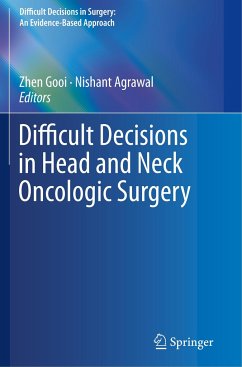 Difficult Decisions in Surgery:
An Evidence-Based Approach

Zhen Gooi · Nishant Agrawal
Editors

Difficult Decisions in Head and Neck Oncologic Surgery

Springer